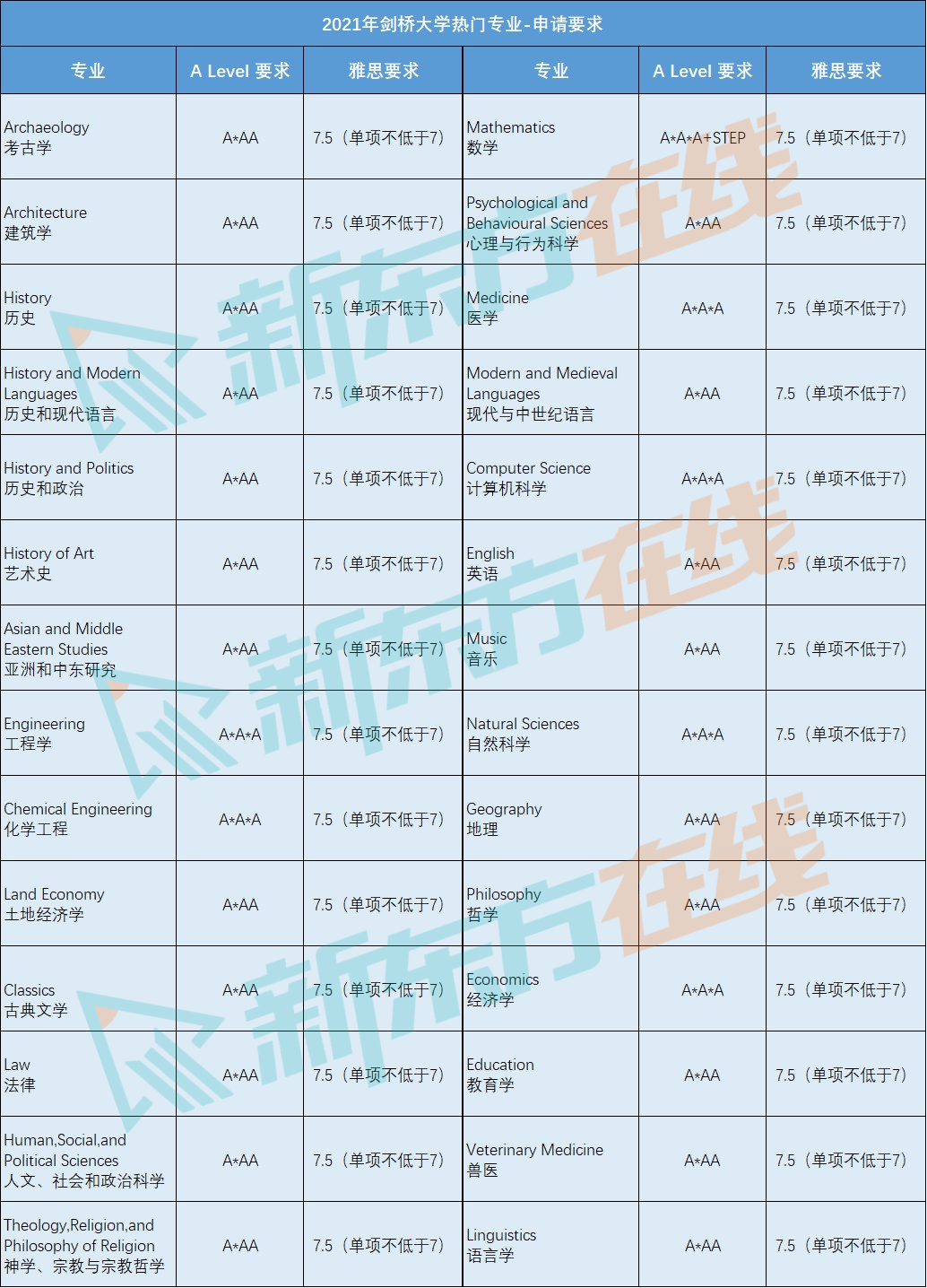 2021年剑桥大学热门专业-申请要求

| 专业 | A Level 要求 | 雅思要求 | 专业 | A Level 要求 | 雅思要求 |
|---|---|---|---|---|---|
| Archaeology 考古学 | A*AA | 7.5（单项不低于7） | Mathematics 数学 | A*A*A+STEP | 7.5（单项不低于7） |
| Architecture 建筑学 | A*AA | 7.5（单项不低于7） | Psychological and Behavioural Sciences 心理与行为科学 | A*AA | 7.5（单项不低于7） |
| History 历史 | A*AA | 7.5（单项不低于7） | Medicine 医学 | A*A*A | 7.5（单项不低于7） |
| History and Modern Languages 历史和现代语言 | A*AA | 7.5（单项不低于7） | Modern and Medieval Languages 现代与中世纪语言 | A*AA | 7.5（单项不低于7） |
| History and Politics 历史和政治 | A*AA | 7.5（单项不低于7） | Computer Science 计算机科学 | A*A*A | 7.5（单项不低于7） |
| History of Art 艺术史 | A*AA | 7.5（单项不低于7） | English 英语 | A*AA | 7.5（单项不低于7） |
| Asian and Middle Eastern Studies 亚洲和中东研究 | A*AA | 7.5（单项不低于7） | Music 音乐 | A*AA | 7.5（单项不低于7） |
| Engineering 工程学 | A*A*A | 7.5（单项不低于7） | Natural Sciences 自然科学 | A*A*A | 7.5（单项不低于7） |
| Chemical Engineering 化学工程 | A*A*A | 7.5（单项不低于7） | Geography 地理 | A*AA | 7.5（单项不低于7） |
| Land Economy 土地经济学 | A*AA | 7.5（单项不低于7） | Philosophy 哲学 | A*AA | 7.5（单项不低于7） |
| Classics 古典文学 | A*AA | 7.5（单项不低于7） | Economics 经济学 | A*A*A | 7.5（单项不低于7） |
| Law 法律 | A*AA | 7.5（单项不低于7） | Education 教育学 | A*AA | 7.5（单项不低于7） |
| Human,Social,and Political Sciences 人文、社会和政治科学 | A*AA | 7.5（单项不低于7） | Veterinary Medicine 兽医 | A*AA | 7.5（单项不低于7） |
| Theology,Religion,and Philosophy of Religion 神学、宗教与宗教哲学 | A*AA | 7.5（单项不低于7） | Linguistics 语言学 | A*AA | 7.5（单项不低于7） |

新东方在线